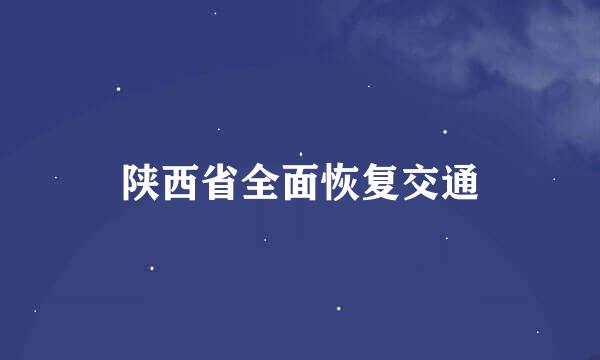 陕西省全面恢复交通